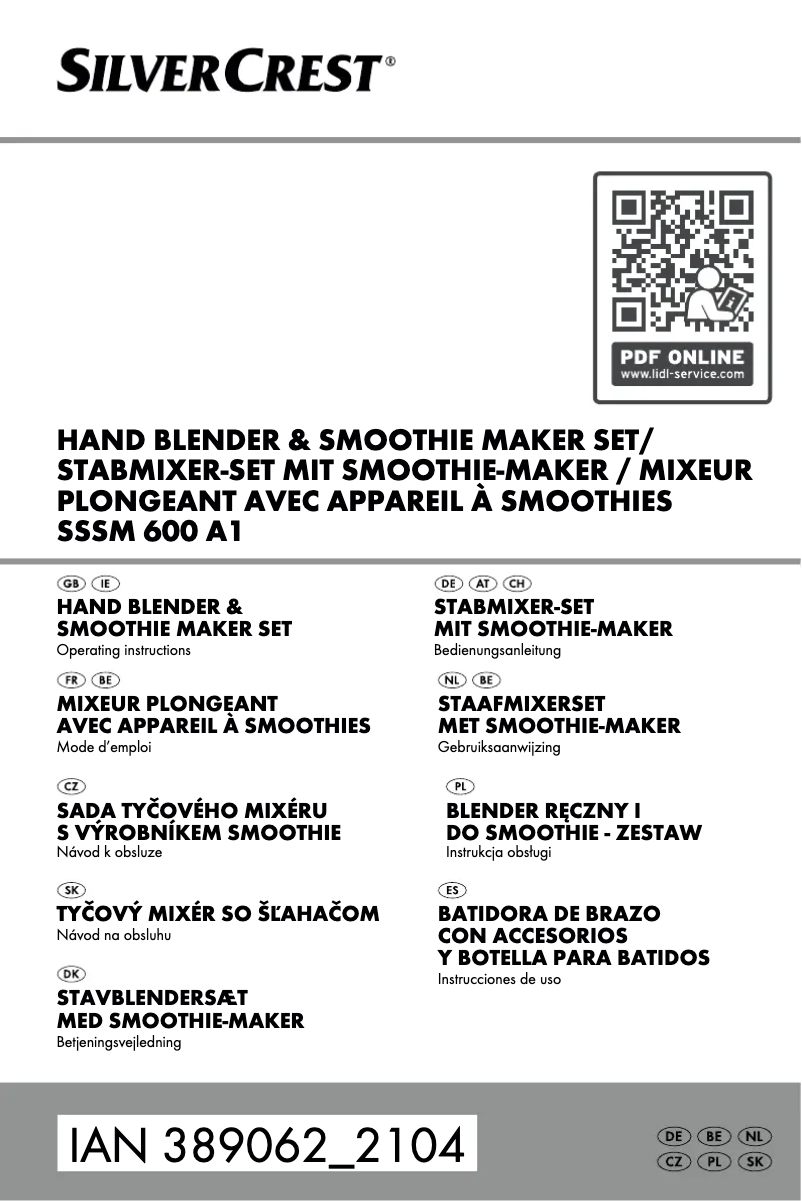 SILVERCREST®

PDF ONLINE
www.lidl-service.com

HAND BLENDER & SMOOTHIE MAKER SET/ STABMIXER-SET MIT SMOOTHIE-MAKER / MIXEUR PLONGEANT AVEC APPAREIL À SMOOTHIES
SSSM 600 A1

GB IE
HAND BLENDER & SMOOTHIE MAKER SET
Operating instructions

FR BE
MIXEUR PLONGEANT AVEC APPAREIL À SMOOTHIES
Mode d'emploi

CZ
SADA TYČOVÉHO MIXÉRU S VÝROBNÍKEM SMOOTHIE
Návod k obsluze

SK
TYČOVÝ MIXÉR SO ŠĽAHAČOM
Návod na obsluhu

DK
STAVBLENDERSÆT MED SMOOTHIE-MAKER
Betjeningsvejledning

DE AT CH
STABMIXER-SET MIT SMOOTHIE-MAKER
Bedienungsanleitung

NL BE
STAAFMIXERSET MET SMOOTHIE-MAKER
Gebruiksaanwijzing

PL
BLENDER RĘCZNY I DO SMOOTHIE - ZESTAW
Instrukcja obsługi

ES
BATIDORA DE BRAZO CON ACCESORIOS Y BOTELLA PARA BATIDOS
Instrucciones de uso

IAN 389062_2104

DE BE NL
CZ PL SK